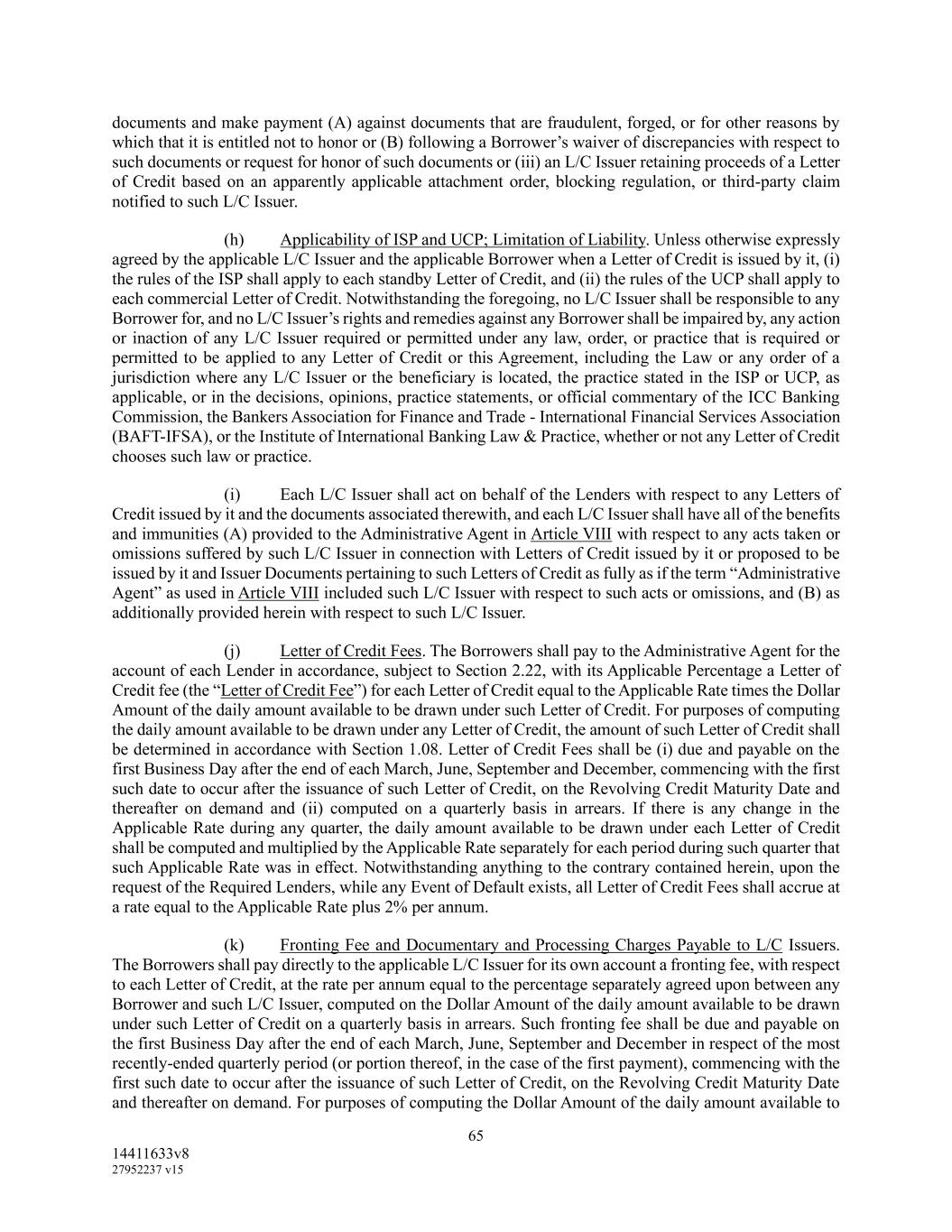 documents and make payment (A) against documents that are fraudulent, forged, or for other reasons by which that it is entitled not to honor or (B) following a Borrower's waiver of discrepancies with respect to such documents or request for honor of such documents or (iii) an L/C Issuer retaining proceeds of a Letter of Credit based on an apparently applicable attachment order, blocking regulation, or third-party claim notified to such L/C Issuer.

(h) Applicability of ISP and UCP; Limitation of Liability. Unless otherwise expressly agreed by the applicable L/C Issuer and the applicable Borrower when a Letter of Credit is issued by it, (i) the rules of the ISP shall apply to each standby Letter of Credit, and (ii) the rules of the UCP shall apply to each commercial Letter of Credit. Notwithstanding the foregoing, no L/C Issuer shall be responsible to any Borrower for, and no L/C Issuer's rights and remedies against any Borrower shall be impaired by, any action or inaction of any L/C Issuer required or permitted under any law, order, or practice that is required or permitted to be applied to any Letter of Credit or this Agreement, including the Law or any order of a jurisdiction where any L/C Issuer or the beneficiary is located, the practice stated in the ISP or UCP, as applicable, or in the decisions, opinions, practice statements, or official commentary of the ICC Banking Commission, the Bankers Association for Finance and Trade - International Financial Services Association (BAFT-IFSA), or the Institute of International Banking Law & Practice, whether or not any Letter of Credit chooses such law or practice.

(i) Each L/C Issuer shall act on behalf of the Lenders with respect to any Letters of Credit issued by it and the documents associated therewith, and each L/C Issuer shall have all of the benefits and immunities (A) provided to the Administrative Agent in Article VIII with respect to any acts taken or omissions suffered by such L/C Issuer in connection with Letters of Credit issued by it or proposed to be issued by it and Issuer Documents pertaining to such Letters of Credit as fully as if the term "Administrative Agent" as used in Article VIII included such L/C Issuer with respect to such acts or omissions, and (B) as additionally provided herein with respect to such L/C Issuer.

(j) Letter of Credit Fees. The Borrowers shall pay to the Administrative Agent for the account of each Lender in accordance, subject to Section 2.22, with its Applicable Percentage a Letter of Credit fee (the "Letter of Credit Fee") for each Letter of Credit equal to the Applicable Rate times the Dollar Amount of the daily amount available to be drawn under such Letter of Credit. For purposes of computing the daily amount available to be drawn under any Letter of Credit, the amount of such Letter of Credit shall be determined in accordance with Section 1.08. Letter of Credit Fees shall be (i) due and payable on the first Business Day after the end of each March, June, September and December, commencing with the first such date to occur after the issuance of such Letter of Credit, on the Revolving Credit Maturity Date and thereafter on demand and (ii) computed on a quarterly basis in arrears. If there is any change in the Applicable Rate during any quarter, the daily amount available to be drawn under each Letter of Credit shall be computed and multiplied by the Applicable Rate separately for each period during such quarter that such Applicable Rate was in effect. Notwithstanding anything to the contrary contained herein, upon the request of the Required Lenders, while any Event of Default exists, all Letter of Credit Fees shall accrue at a rate equal to the Applicable Rate plus 2% per annum.

(k) Fronting Fee and Documentary and Processing Charges Payable to L/C Issuers. The Borrowers shall pay directly to the applicable L/C Issuer for its own account a fronting fee, with respect to each Letter of Credit, at the rate per annum equal to the percentage separately agreed upon between any Borrower and such L/C Issuer, computed on the Dollar Amount of the daily amount available to be drawn under such Letter of Credit on a quarterly basis in arrears. Such fronting fee shall be due and payable on the first Business Day after the end of each March, June, September and December in respect of the most recently-ended quarterly period (or portion thereof, in the case of the first payment), commencing with the first such date to occur after the issuance of such Letter of Credit, on the Revolving Credit Maturity Date and thereafter on demand. For purposes of computing the Dollar Amount of the daily amount available to

65

14411633v8
27952237 v15